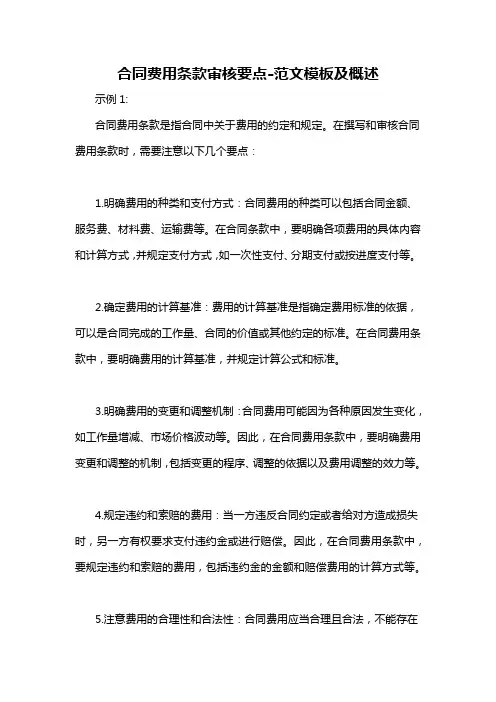 合同费用条款审核要点-范文模板及概述

示例 1:

合同费用条款是指合同中关于费用的约定和规定。在撰写和审核合同费用条款时，需要注意以下几个要点：

1.明确费用的种类和支付方式：合同费用的种类可以包括合同金额、服务费、材料费、运输费等。在合同条款中，要明确各项费用的具体内容和计算方式，并规定支付方式，如一次性支付、分期支付或按进度支付等。

2.确定费用的计算基准：费用的计算基准是指确定费用标准的依据，可以是合同完成的工作量、合同的价值或其他约定的标准。在合同费用条款中，要明确费用的计算基准，并规定计算公式和标准。

3.明确费用的变更和调整机制：合同费用可能因为各种原因发生变化，如工作量增减、市场价格波动等。因此，在合同费用条款中，要明确费用变更和调整的机制，包括变更的程序、调整的依据以及费用调整的效力等。

4.规定违约和索赔的费用：当一方违反合同约定或者给对方造成损失时，另一方有权要求支付违约金或进行赔偿。因此，在合同费用条款中，要规定违约和索赔的费用，包括违约金的金额和赔偿费用的计算方式等。

5.注意费用的合理性和合法性：合同费用应当合理且合法，不能存在